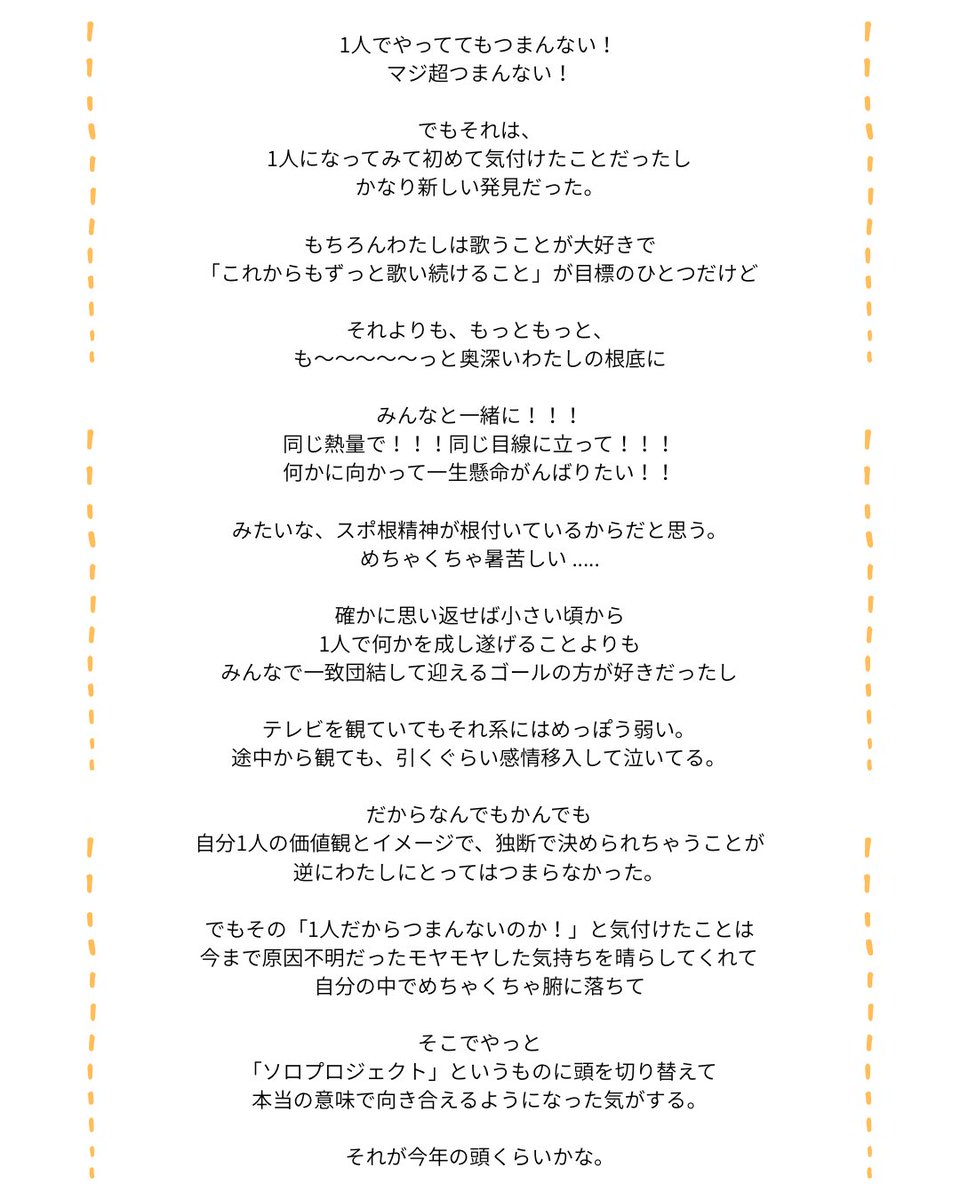 1人でやっててもつまんない！
マジ超つまんない！

でもそれは、
1人になってみて初めて気付けたことだったし
かなり新しい発見だった。

もちろんわたしは歌うことが大好きで
「これからもずっと歌い続けること」が目標のひとつだけど

それよりも、もっともっと、
も〜〜〜〜〜っと奥深いわたしの根底に

みんなと一緒に！！！
同じ熱量で！！！同じ目線に立って！！！
何かに向かって一生懸命がんばりたい！！

みたいな、スポ根精神が根付いているからだと思う。
めちゃくちゃ暑苦しい .....

確かに思い返せば小さい頃から
1人で何かを成し遂げることよりも
みんなで一致団結して迎えるゴールの方が好きだったし

テレビを観ていてもそれ系にはめっぽう弱い。
途中から観ても、引くぐらい感情移入して泣いてる。

だからなんでもかんでも
自分1人の価値観とイメージで、独断で決められちゃうことが
逆にわたしにとってはつまらなかった。

でもその「1人だからつまんないのか！」と気付けたことは
今まで原因不明だったモヤモヤした気持ちを晴らしてくれて
自分の中でめちゃくちゃ腑に落ちて

そこでやっと
「ソロプロジェクト」というものに頭を切り替えて
本当の意味で向き合えるようになった気がする。

それが今年の頭くらいかな。